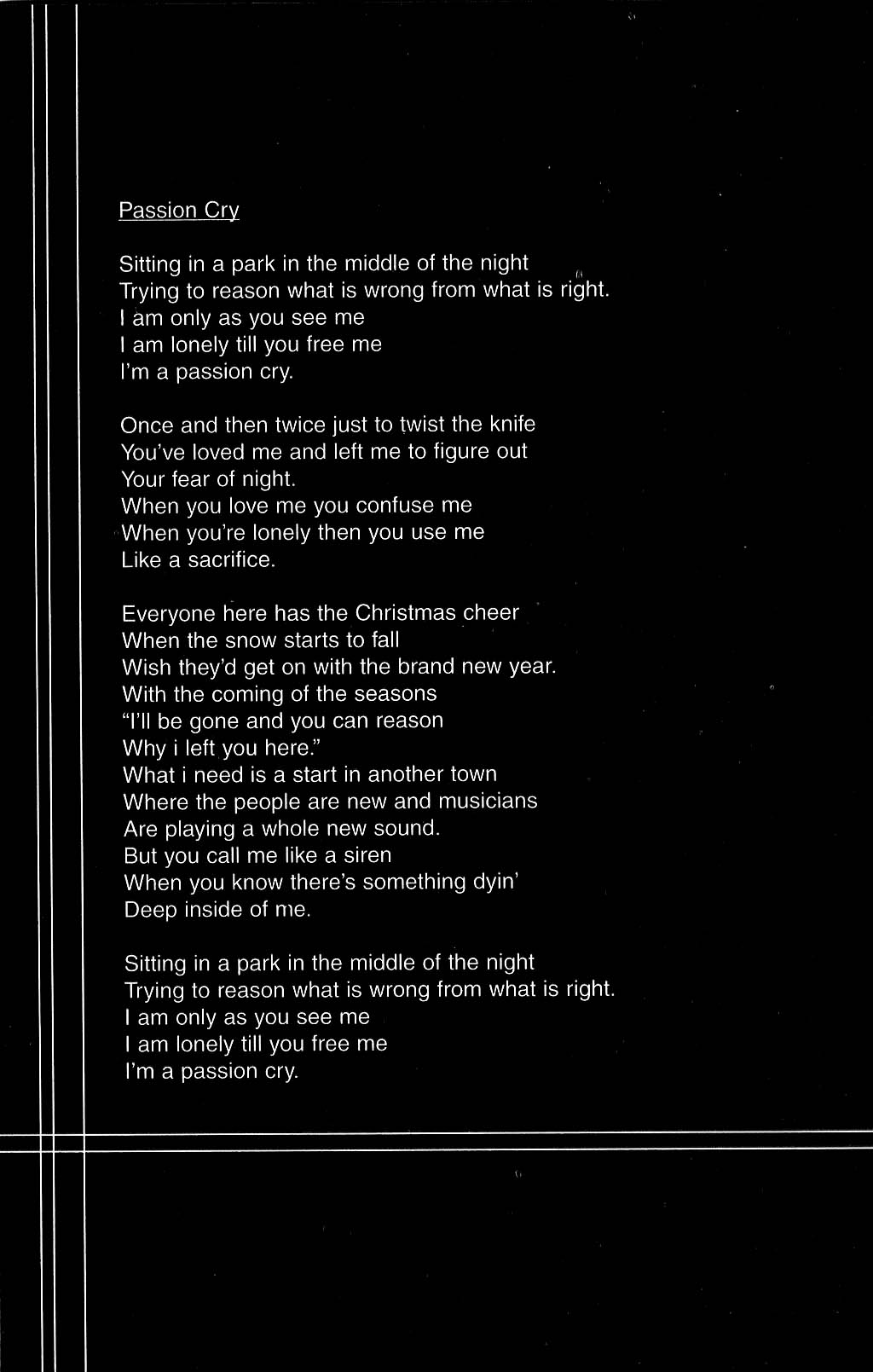 Passion Cry

Sitting in a park in the middle of the night
Trying to reason what is wrong from what is right.
I am only as you see me
I am lonely till you free me
I'm a passion cry.

Once and then twice just to twist the knife
You've loved me and left me to figure out
Your fear of night.
When you love me you confuse me
When you're lonely then you use me
Like a sacrifice.

Everyone here has the Christmas cheer
When the snow starts to fall
Wish they'd get on with the brand new year.
With the coming of the seasons
"I'll be gone and you can reason
Why i left you here."
What i need is a start in another town
Where the people are new and musicians
Are playing a whole new sound.
But you call me like a siren
When you know there's something dyin'
Deep inside of me.

Sitting in a park in the middle of the night
Trying to reason what is wrong from what is right.
I am only as you see me
I am lonely till you free me
I'm a passion cry.